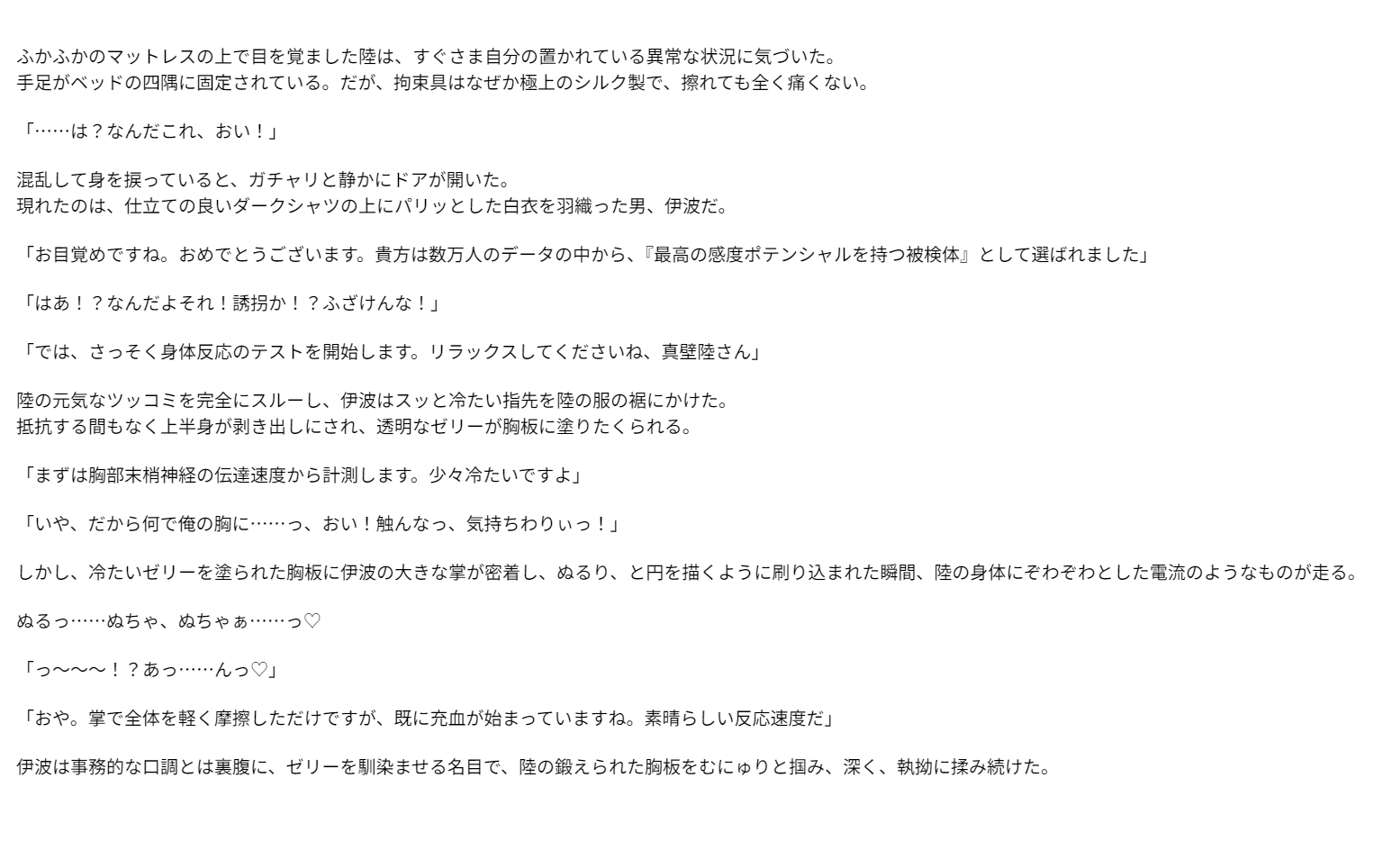 ふかふかのマットレスの上で目を覚ました陸は、すぐさま自分の置かれている異常な状況に気づいた。
手足がベッドの四隅に固定されている。だが、拘束具はなぜか極上のシルク製で、擦れても全く痛くない。

「……は？なんだこれ、おい！」

混乱して身を捩っていると、ガチャリと静かにドアが開いた。
現れたのは、仕立ての良いダークシャツの上にパリッとした白衣を羽織った男、伊波だ。

「お目覚めですね。おめでとうございます。貴方は数万人のデータの中から、『最高の感度ポテンシャルを持つ被検体』として選ばれました」

「はあ！？なんだよそれ！誘拐か！？ふざけんな！」

「では、さっそく身体反応のテストを開始します。リラックスしてくださいね、真壁陸さん」

陸の元気なツッコミを完全にスルーし、伊波はスッと冷たい指先を陸の服の裾にかけた。
抵抗する間もなく上半身が剥き出しにされ、透明なゼリーが胸板に塗りたくられる。

「まずは胸部末梢神経の伝達速度から計測します。少々冷たいですよ」

「いや、だから何で俺の胸に……っ、おい！触んなっ、気持ちわりぃっ！」

しかし、冷たいゼリーを塗られた胸板に伊波の大きな掌が密着し、ぬるり、と円を描くように刷り込まれた瞬間、陸の身体にぞわぞわとした電流のようなものが走る。

ぬるっ……ぬちゃ、ぬちゃぁ……っ♡

「っ〜〜〜！？あっ……んっ♡」

「おや。掌で全体を軽く摩擦しただけですが、既に充血が始まっていますね。素晴らしい反応速度だ」

伊波は事務的な口調とは裏腹に、ゼリーを馴染ませる名目で、陸の鍛えられた胸板をむにゅりと掴み、深く、執拗に揉み続けた。